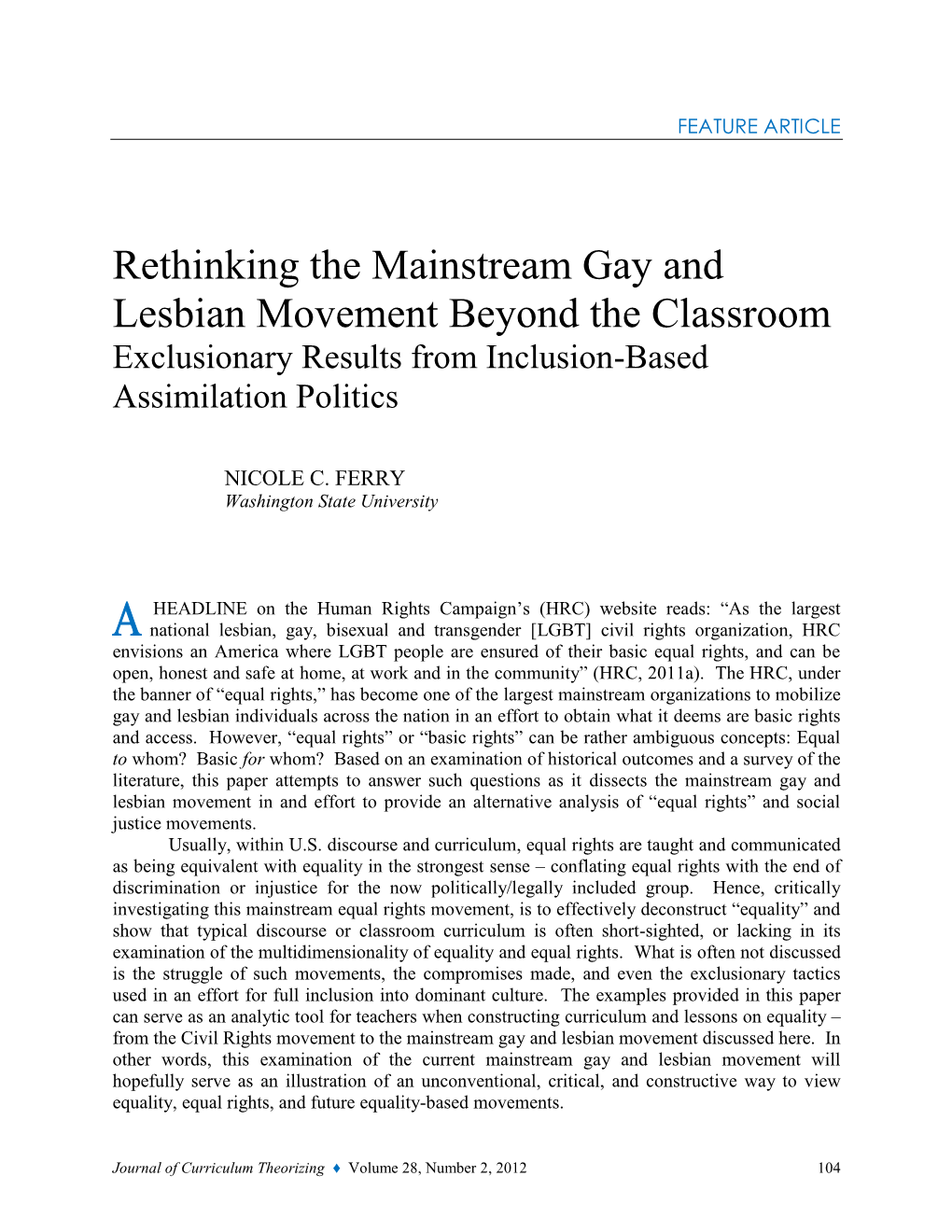 FEATURE ARTICLE

Rethinking the Mainstream Gay and Lesbian Movement Beyond the Classroom
Exclusionary Results from Inclusion-Based Assimilation Politics

NICOLE C. FERRY
Washington State University

A HEADLINE on the Human Rights Campaign's (HRC) website reads: "As the largest national lesbian, gay, bisexual and transgender [LGBT] civil rights organization, HRC envisions an America where LGBT people are ensured of their basic equal rights, and can be open, honest and safe at home, at work and in the community" (HRC, 2011a). The HRC, under the banner of "equal rights," has become one of the largest mainstream organizations to mobilize gay and lesbian individuals across the nation in an effort to obtain what it deems are basic rights and access. However, "equal rights" or "basic rights" can be rather ambiguous concepts: Equal to whom? Basic for whom? Based on an examination of historical outcomes and a survey of the literature, this paper attempts to answer such questions as it dissects the mainstream gay and lesbian movement in and effort to provide an alternative analysis of "equal rights" and social justice movements.

Usually, within U.S. discourse and curriculum, equal rights are taught and communicated as being equivalent with equality in the strongest sense – conflating equal rights with the end of discrimination or injustice for the now politically/legally included group. Hence, critically investigating this mainstream equal rights movement, is to effectively deconstruct "equality" and show that typical discourse or classroom curriculum is often short-sighted, or lacking in its examination of the multidimensionality of equality and equal rights. What is often not discussed is the struggle of such movements, the compromises made, and even the exclusionary tactics used in an effort for full inclusion into dominant culture. The examples provided in this paper can serve as an analytic tool for teachers when constructing curriculum and lessons on equality – from the Civil Rights movement to the mainstream gay and lesbian movement discussed here. In other words, this examination of the current mainstream gay and lesbian movement will hopefully serve as an illustration of an unconventional, critical, and constructive way to view equality, equal rights, and future equality-based movements.

Journal of Curriculum Theorizing ♦ Volume 28, Number 2, 2012 104